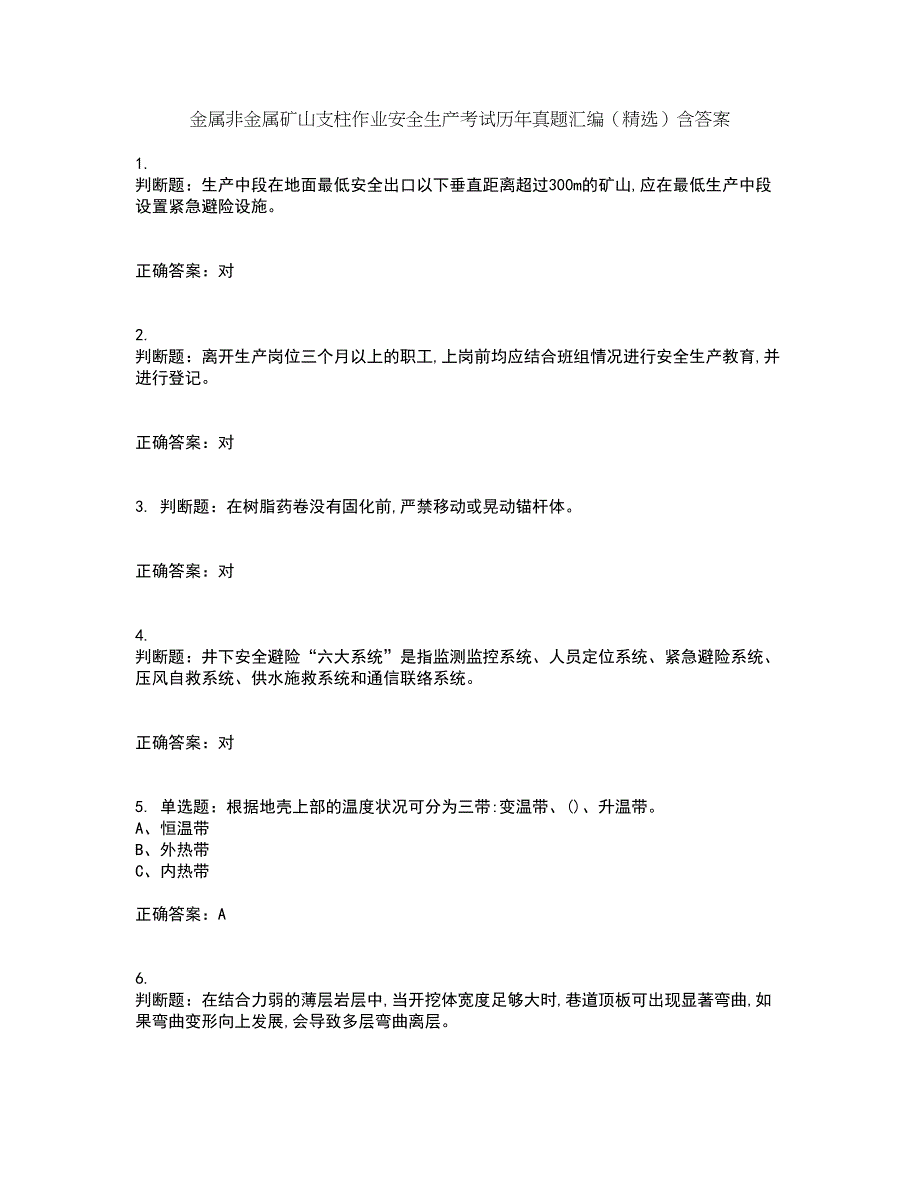 金属非金属矿山支柱作业安全生产考试历年真题汇编（精选）含答案

1.
判断题：生产中段在地面最低安全出口以下垂直距离超过300m的矿山,应在最低生产中段设置紧急避险设施。

正确答案：对

2.
判断题：离开生产岗位三个月以上的职工,上岗前均应结合班组情况进行安全生产教育,并进行登记。

正确答案：对

3. 判断题：在树脂药卷没有固化前,严禁移动或晃动锚杆体。

正确答案：对

4.
判断题：井下安全避险“六大系统”是指监测监控系统、人员定位系统、紧急避险系统、压风自救系统、供水施救系统和通信联络系统。

正确答案：对

5. 单选题：根据地壳上部的温度状况可分为三带:变温带、()、升温带。
A、恒温带
B、外热带
C、内热带

正确答案：A

6.
判断题：在结合力弱的薄层岩层中,当开挖体宽度足够大时,巷道顶板可出现显著弯曲,如果弯曲变形向上发展,会导致多层弯曲离层。